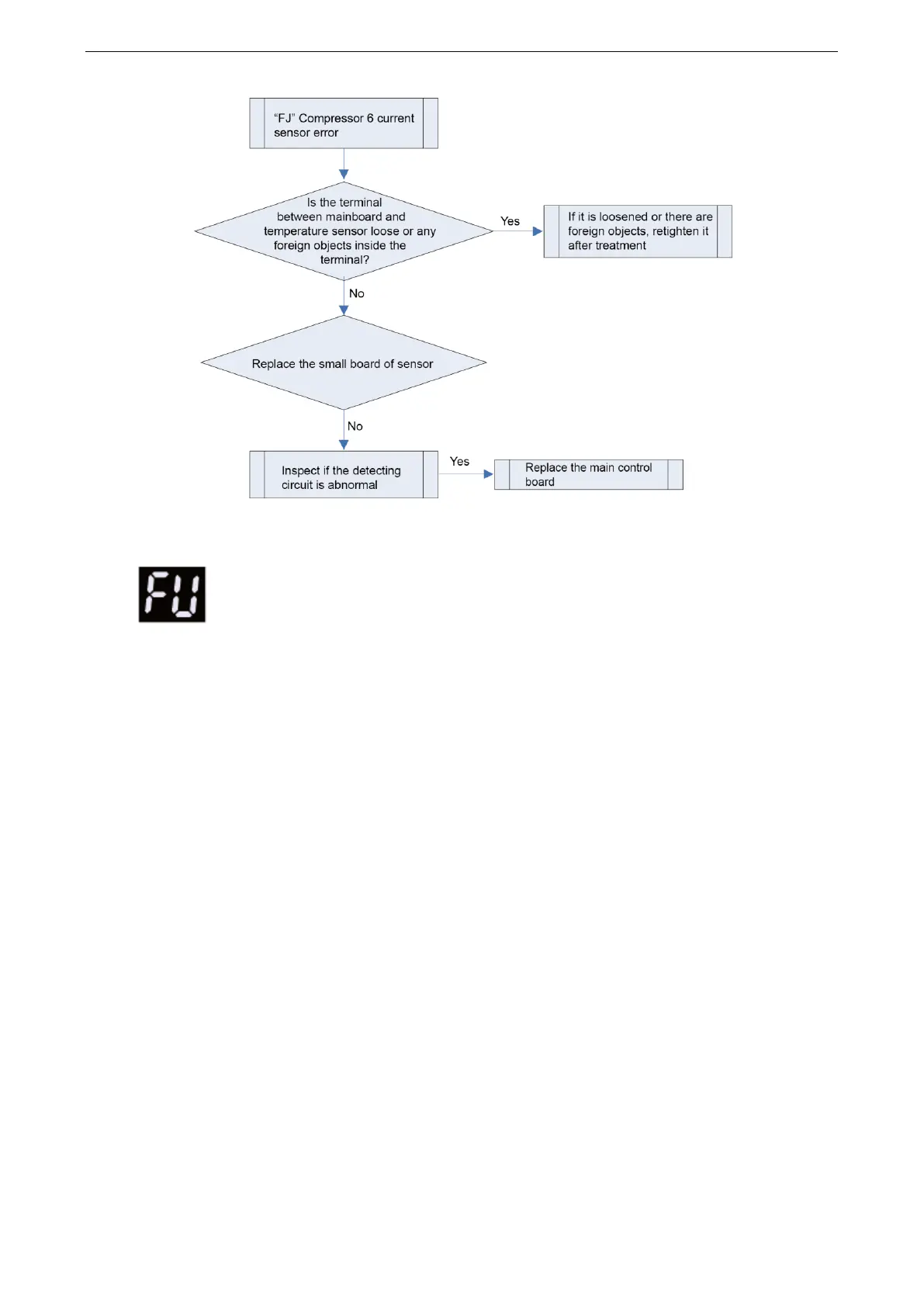 "FJ" Compressor 6 current sensor error

Is the terminal between mainboard and temperature sensor loose or any foreign objects inside the terminal?

Yes

If it is loosened or there are foreign objects, retighten it after treatment

No

Replace the small board of sensor

No

Inspect if the detecting circuit is abnormal

Yes

Replace the main control board

FU